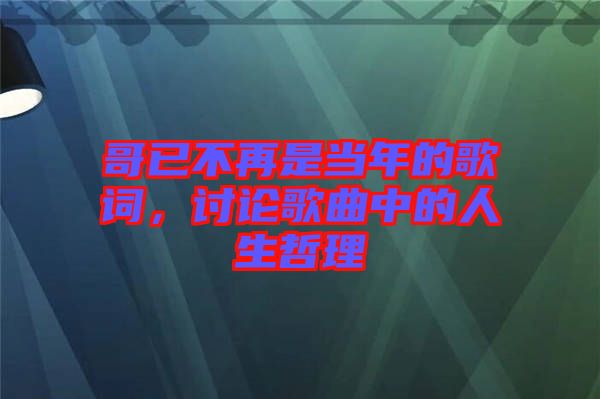 哥已不再是当年的歌词，讨论歌曲中的人生哲理